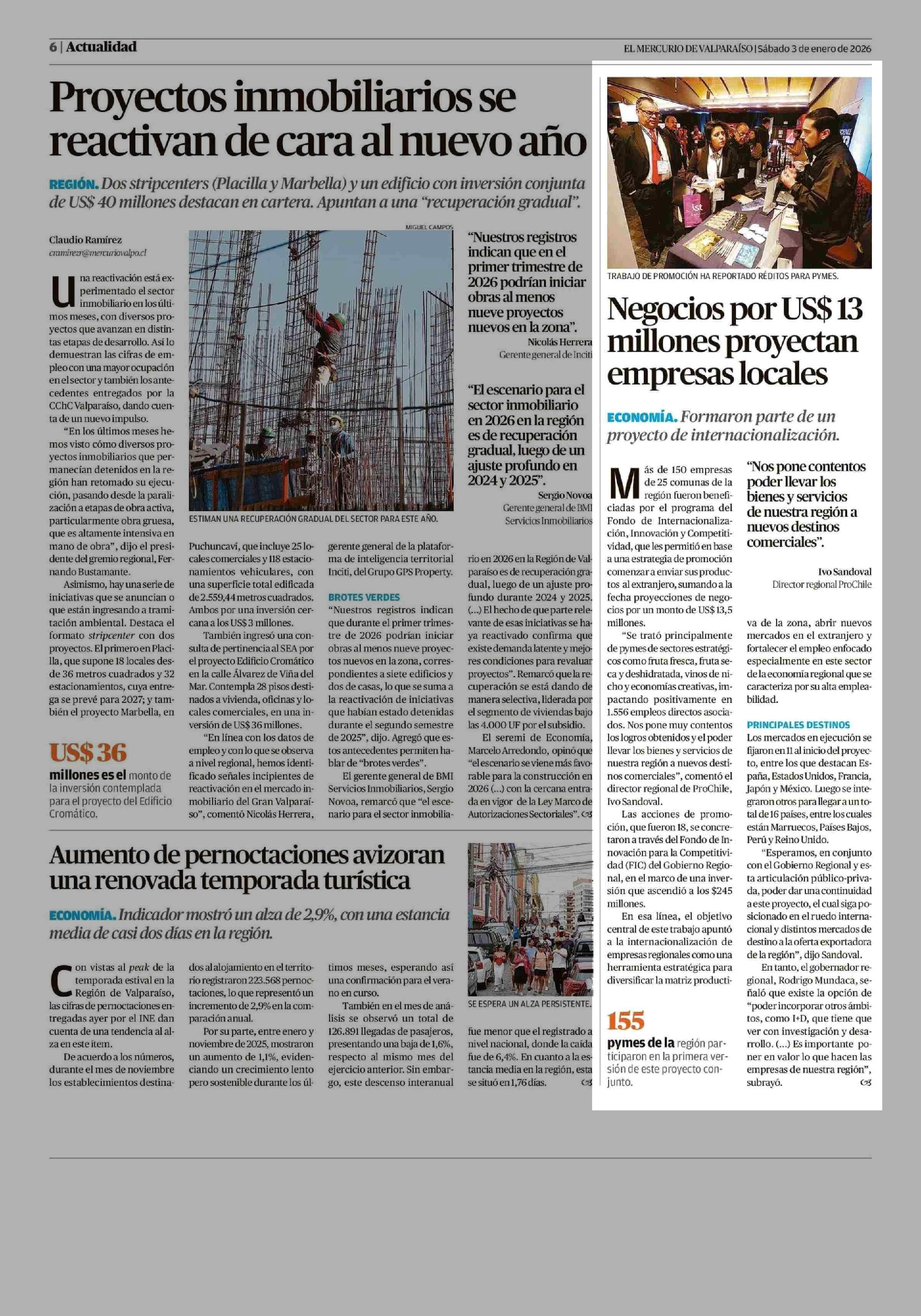 6 | Actualidad

EL MERCURIO DE VALPARAÍSO | Sábado 3 de enero de 2026

Proyectos inmobiliarios se reactivan de cara al nuevo año

REGIÓN. Dos stripcenters (Placilla y Marbella) y un edificio con inversión conjunta de US$ 40 millones destacan en cartera. Apuntan a una "recuperación gradual".

Claudio Ramírez
cramirezr@mercuriovalpo.cl

Una reactivación está experimentado el sector inmobiliario en los últimos meses, con diversos proyectos que avanzan en distintas etapas de desarrollo. Así lo demuestran las cifras de empleo con una mayor ocupación en el sector y también los antecedentes entregados por la CChC Valparaíso, dando cuenta de un nuevo impulso.

"En los últimos meses hemos visto cómo diversos proyectos inmobiliarios que permanecían detenidos en la región han retomado su ejecución, pasando desde la paralización a etapas de obra activa, particularmente obra gruesa, que es altamente intensiva en mano de obra", dijo el presidente del gremio regional, Fernando Bustamante.

Asimismo, hay una serie de iniciativas que se anuncian o que están ingresando a tramitación ambiental. Destaca el formato stripcenter con dos proyectos. El primero en Placilla, que supone 18 locales desde 36 metros cuadrados y 32 estacionamientos, cuya entrega se prevé para 2027; y también el proyecto Marbella, en

US$ 36
millones es el monto de la inversión contemplada para el proyecto del Edificio Cromático.

MIGUEL CAMPOS

ESTIMAN UNA RECUPERACIÓN GRADUAL DEL SECTOR PARA ESTE AÑO.

Puchuncaví, que incluye 25 locales comerciales y 118 estacionamientos vehiculares, con una superficie total edificada de 2.559,44 metros cuadrados. Ambos por una inversión cercana a los US$ 3 millones.

También ingresó una consulta de pertinencia al SEA por el proyecto Edificio Cromático en la calle Álvarez de Viña del Mar. Contempla 28 pisos destinados a vivienda, oficinas y locales comerciales, en una inversión de US$ 36 millones.

"En línea con los datos de empleo y con lo que se observa a nivel regional, hemos identificado señales incipientes de reactivación en el mercado inmobiliario del Gran Valparaíso", comentó Nicolás Herrera, gerente general de la plataforma de inteligencia territorial Inciti, del Grupo GPS Property.

BROTES VERDES

"Nuestros registros indican que durante el primer trimestre de 2026 podrían iniciar obras al menos nueve proyectos nuevos en la zona, correspondientes a siete edificios y dos de casas, lo que se suma a la reactivación de iniciativas que habían estado detenidas durante el segundo semestre de 2025", dijo. Agregó que estos antecedentes permiten hablar de "brotes verdes".

El gerente general de BMI Servicios Inmobiliarios, Sergio Novoa, remarcó que "el escenario para el sector inmobiliario en 2026 en la Región de Valparaíso es de recuperación gradual, luego de un ajuste profundo durante 2024 y 2025. (...) El hecho de que parte relevante de esas iniciativas se haya reactivado confirma que existe demanda latente y mejores condiciones para revaluar proyectos". Remarcó que la recuperación se está dando de manera selectiva, liderada por el segmento de viviendas bajo las 4.000 UF por el subsidio.

El seremi de Economía, Marcelo Arredondo, opinó que "el escenario se viene más favorable para la construcción en 2026 (...) con la cercana entrada en vigor de la Ley Marco de Autorizaciones Sectoriales".

"Nuestros registros indican que en el primer trimestre de 2026 podrían iniciar obras al menos nueve proyectos nuevos en la zona".
Nicolás Herrera
Gerente general de Inciti

"El escenario para el sector inmobiliario en 2026 en la región es de recuperación gradual, luego de un ajuste profundo en 2024 y 2025".
Sergio Novoa
Gerente general de BMI Servicios Inmobiliarios

Aumento de pernoctaciones avizoran una renovada temporada turística

ECONOMÍA. Indicador mostró un alza de 2,9%, con una estancia media de casi dos días en la región.

Con vistas al peak de la temporada estival en la Región de Valparaíso, las cifras de pernoctaciones entregadas ayer por el INE dan cuenta de una tendencia al alza en este ítem.

De acuerdo a los números, durante el mes de noviembre los establecimientos destinados al alojamiento en el territorio registraron 223.568 pernoctaciones, lo que representó un incremento de 2,9% en la comparación anual.

Por su parte, entre enero y noviembre de 2025, mostraron un aumento de 1,1%, evidenciando un crecimiento lento pero sostenible durante los últimos meses, esperando así una confirmación para el verano en curso.

También en el mes de análisis se observó un total de 126.891 llegadas de pasajeros, presentando una baja de 1,6%, respecto al mismo mes del ejercicio anterior. Sin embargo, este descenso interanual fue menor que el registrado a nivel nacional, donde la caída fue de 6,4%. En cuanto a la estancia media en la región, esta se situó en 1,76 días.

SE ESPERA UN ALZA PERSISTENTE.

TRABAJO DE PROMOCIÓN HA REPORTADO RÉDITOS PARA PYMES.

Negocios por US$ 13 millones proyectan empresas locales

ECONOMÍA. Formaron parte de un proyecto de internacionalización.

Más de 150 empresas de 25 comunas de la región fueron beneficiadas por el programa del Fondo de Internacionalización, Innovación y Competitividad, que les permitió en base a una estrategia de promoción comenzar a enviar sus productos al extranjero, sumando a la fecha proyecciones de negocios por un monto de US$ 13,5 millones.

"Se trató principalmente de pymes de sectores estratégicos como fruta fresca, fruta seca y deshidratada, vinos de nicho y economías creativas, impactando positivamente en 1.556 empleos directos asociados. Nos pone muy contentos los logros obtenidos y el poder llevar los bienes y servicios de nuestra región a nuevos destinos comerciales", comentó el director regional de ProChile, Ivo Sandoval.

Las acciones de promoción, que fueron 18, se concretaron a través del Fondo de Innovación para la Competitividad (FIC) del Gobierno Regional, en el marco de una inversión que ascendió a los $245 millones.

En esa línea, el objetivo central de este trabajo apuntó a la internacionalización de empresas regionales como una herramienta estratégica para diversificar la matriz productiva de la zona, abrir nuevos mercados en el extranjero y fortalecer el empleo enfocado especialmente en este sector de la economía regional que se caracteriza por su alta empleabilidad.

PRINCIPALES DESTINOS

Los mercados en ejecución se fijaron en 11 al inicio del proyecto, entre los que destacan España, Estados Unidos, Francia, Japón y México. Luego se integraron otros para llegar a un total de 16 países, entre los cuales están Marruecos, Países Bajos, Perú y Reino Unido.

"Esperamos, en conjunto con el Gobierno Regional y esta articulación público-privada, poder dar una continuidad a este proyecto, el cual siga posicionado en el ruedo internacional y distintos mercados de destino a la oferta exportadora de la región", dijo Sandoval.

En tanto, el gobernador regional, Rodrigo Mundaca, señaló que existe la opción de "poder incorporar otros ámbitos, como I+D, que tiene que ver con investigación y desarrollo. (...) Es importante poner en valor lo que hacen las empresas de nuestra región", subrayó.

"Nos pone contentos poder llevar los bienes y servicios de nuestra región a nuevos destinos comerciales".
Ivo Sandoval
Director regional ProChile

155
pymes de la región participaron en la primera versión de este proyecto conjunto.